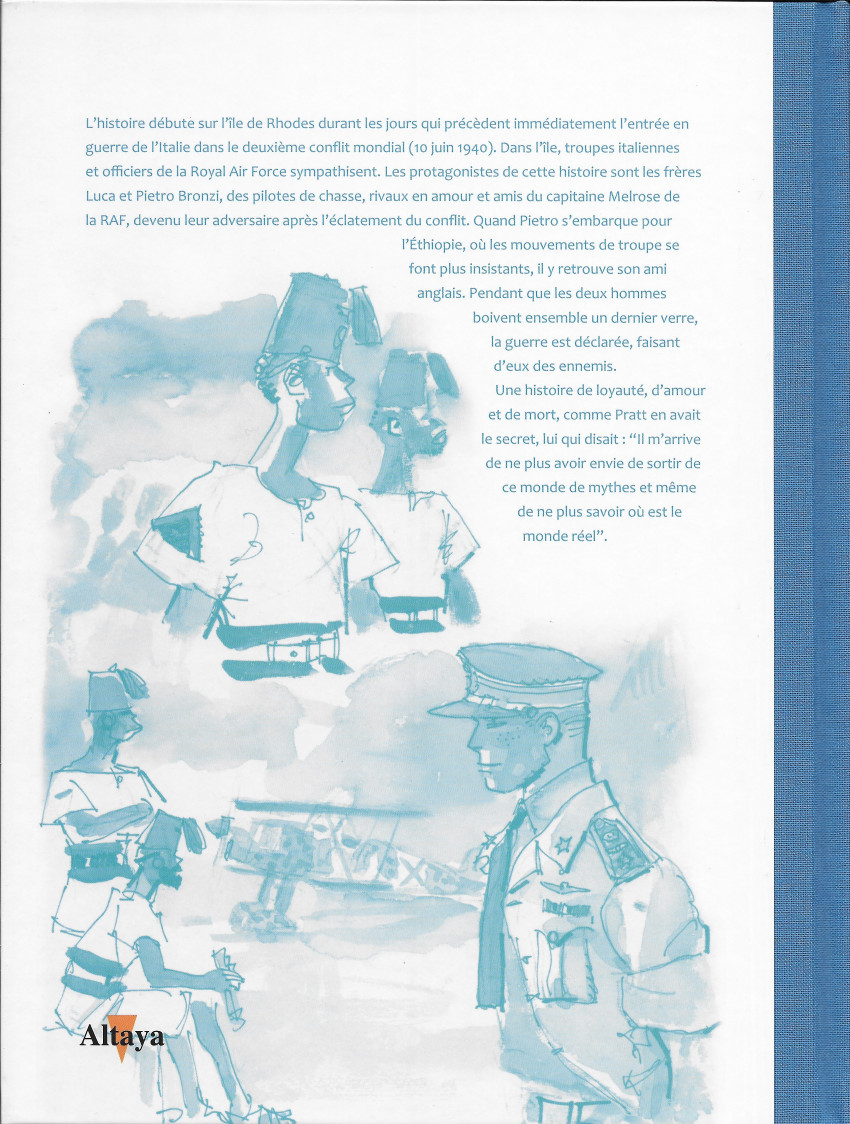 L'histoire débute sur l'île de Rhodes durant les jours qui précèdent immédiatement l'entrée en guerre de l'Italie dans le deuxième conflit mondial (10 juin 1940). Dans l'île, troupes italiennes et officiers de la Royal Air Force sympathisent. Les protagonistes de cette histoire sont les frères Luca et Pietro Bronzi, des pilotes de chasse, rivaux en amour et amis du capitaine Melrose de la RAF, devenu leur adversaire après l'éclatement du conflit. Quand Pietro s'embarque pour l'Éthiopie, où les mouvements de troupe se font plus insistants, il y retrouve son ami anglais. Pendant que les deux hommes boivent ensemble un dernier verre, la guerre est déclarée, faisant d'eux des ennemis.

Une histoire de loyauté, d'amour et de mort, comme Pratt en avait le secret, lui qui disait : "Il m'arrive de ne plus avoir envie de sortir de ce monde de mythes et même de ne plus savoir où est le monde réel".

Altaya